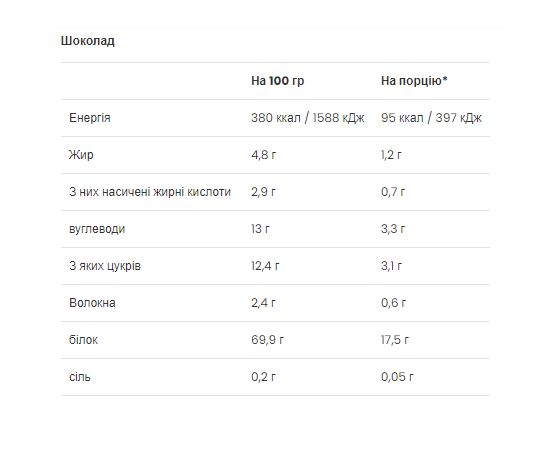 Шоколад

|  | На 100 гр | На порцію* |
|---|---|---|
| Енергія | 380 ккал / 1588 кДж | 95 ккал / 397 кДж |
| Жир | 4,8 г | 1,2 г |
| З них насичені жирні кислоти | 2,9 г | 0,7 г |
| вуглеводи | 13 г | 3,3 г |
| З яких цукрів | 12,4 г | 3,1 г |
| Волокна | 2,4 г | 0,6 г |
| білок | 69,9 г | 17,5 г |
| сіль | 0,2 г | 0,05 г |